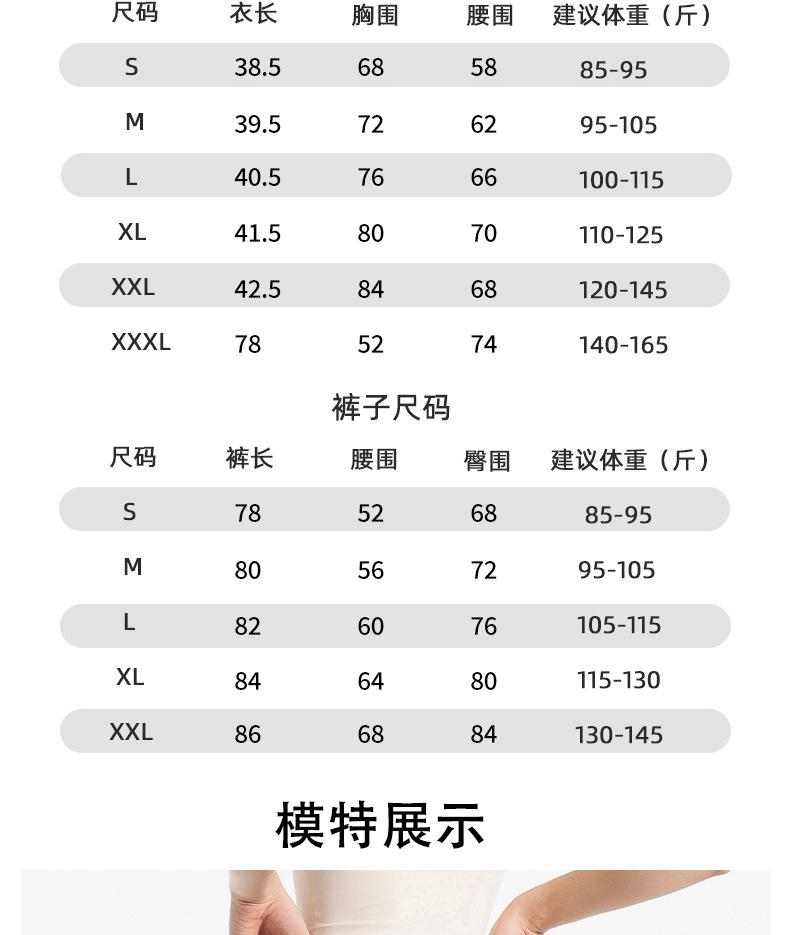 | 尺码 | 衣长 | 胸围 | 腰围 | 建议体重（斤） |
|---|---|---|---|---|
| S | 38.5 | 68 | 58 | 85-95 |
| M | 39.5 | 72 | 62 | 95-105 |
| L | 40.5 | 76 | 66 | 100-115 |
| XL | 41.5 | 80 | 70 | 110-125 |
| XXL | 42.5 | 84 | 68 | 120-145 |
| XXXL | 78 | 52 | 74 | 140-165 |

裤子尺码

| 尺码 | 裤长 | 腰围 | 臀围 | 建议体重（斤） |
|---|---|---|---|---|
| S | 78 | 52 | 68 | 85-95 |
| M | 80 | 56 | 72 | 95-105 |
| L | 82 | 60 | 76 | 105-115 |
| XL | 84 | 64 | 80 | 115-130 |
| XXL | 86 | 68 | 84 | 130-145 |

模特展示